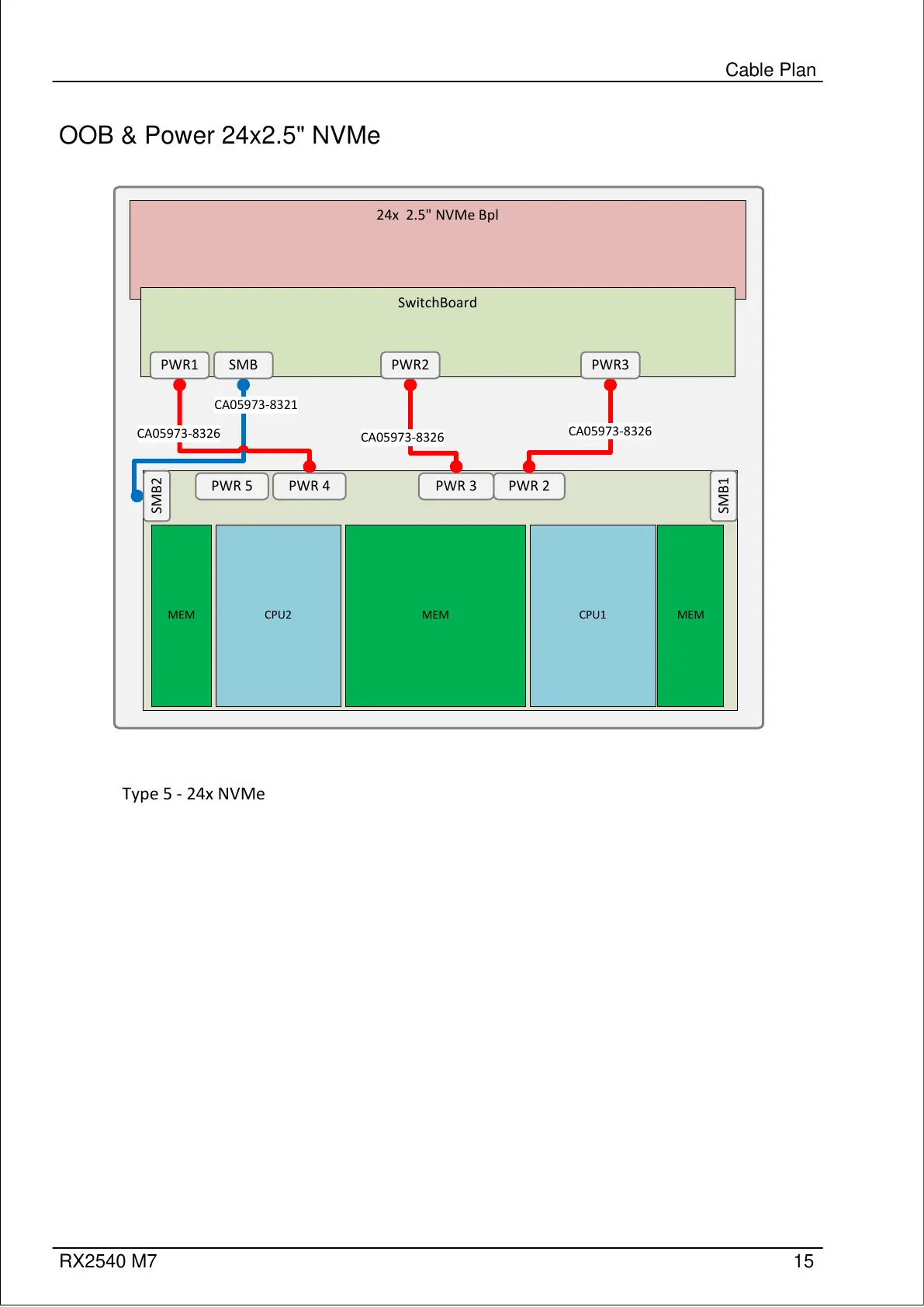 Cable Plan

OOB & Power 24x2.5" NVMe

24x 2.5" NVMe Bpl

SwitchBoard

PWR1

SMB

PWR2

PWR3

CA05973-8321

CA05973-8326

CA05973-8326

CA05973-8326

SMB2

PWR 5

PWR 4

PWR 3

PWR 2

SMB1

MEM

CPU2

MEM

CPU1

MEM

Type 5 - 24x NVMe

RX2540 M7

15